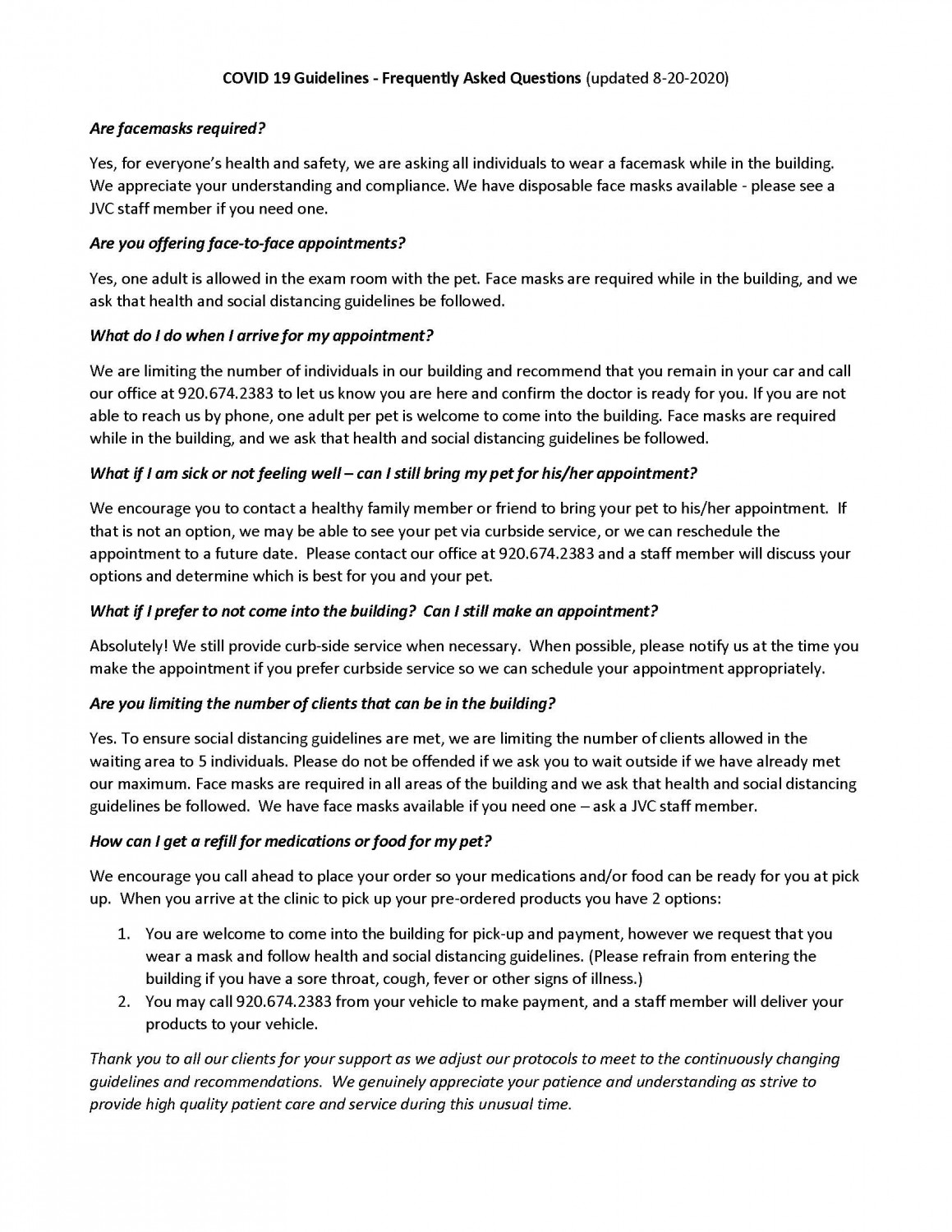 COVID 19 Guidelines - Frequently Asked Questions (updated 8-20-2020)

Are facemasks required?

Yes, for everyone's health and safety, we are asking all individuals to wear a facemask while in the building. We appreciate your understanding and compliance. We have disposable face masks available - please see a JVC staff member if you need one.

Are you offering face-to-face appointments?

Yes, one adult is allowed in the exam room with the pet. Face masks are required while in the building, and we ask that health and social distancing guidelines be followed.

What do I do when I arrive for my appointment?

We are limiting the number of individuals in our building and recommend that you remain in your car and call our office at 920.674.2383 to let us know you are here and confirm the doctor is ready for you. If you are not able to reach us by phone, one adult per pet is welcome to come into the building. Face masks are required while in the building, and we ask that health and social distancing guidelines be followed.

What if I am sick or not feeling well – can I still bring my pet for his/her appointment?

We encourage you to contact a healthy family member or friend to bring your pet to his/her appointment. If that is not an option, we may be able to see your pet via curbside service, or we can reschedule the appointment to a future date. Please contact our office at 920.674.2383 and a staff member will discuss your options and determine which is best for you and your pet.

What if I prefer to not come into the building? Can I still make an appointment?

Absolutely! We still provide curb-side service when necessary. When possible, please notify us at the time you make the appointment if you prefer curbside service so we can schedule your appointment appropriately.

Are you limiting the number of clients that can be in the building?

Yes. To ensure social distancing guidelines are met, we are limiting the number of clients allowed in the waiting area to 5 individuals. Please do not be offended if we ask you to wait outside if we have already met our maximum. Face masks are required in all areas of the building and we ask that health and social distancing guidelines be followed. We have face masks available if you need one – ask a JVC staff member.

How can I get a refill for medications or food for my pet?

We encourage you call ahead to place your order so your medications and/or food can be ready for you at pick up. When you arrive at the clinic to pick up your pre-ordered products you have 2 options:

1. You are welcome to come into the building for pick-up and payment, however we request that you wear a mask and follow health and social distancing guidelines. (Please refrain from entering the building if you have a sore throat, cough, fever or other signs of illness.)
2. You may call 920.674.2383 from your vehicle to make payment, and a staff member will deliver your products to your vehicle.

Thank you to all our clients for your support as we adjust our protocols to meet to the continuously changing guidelines and recommendations. We genuinely appreciate your patience and understanding as strive to provide high quality patient care and service during this unusual time.